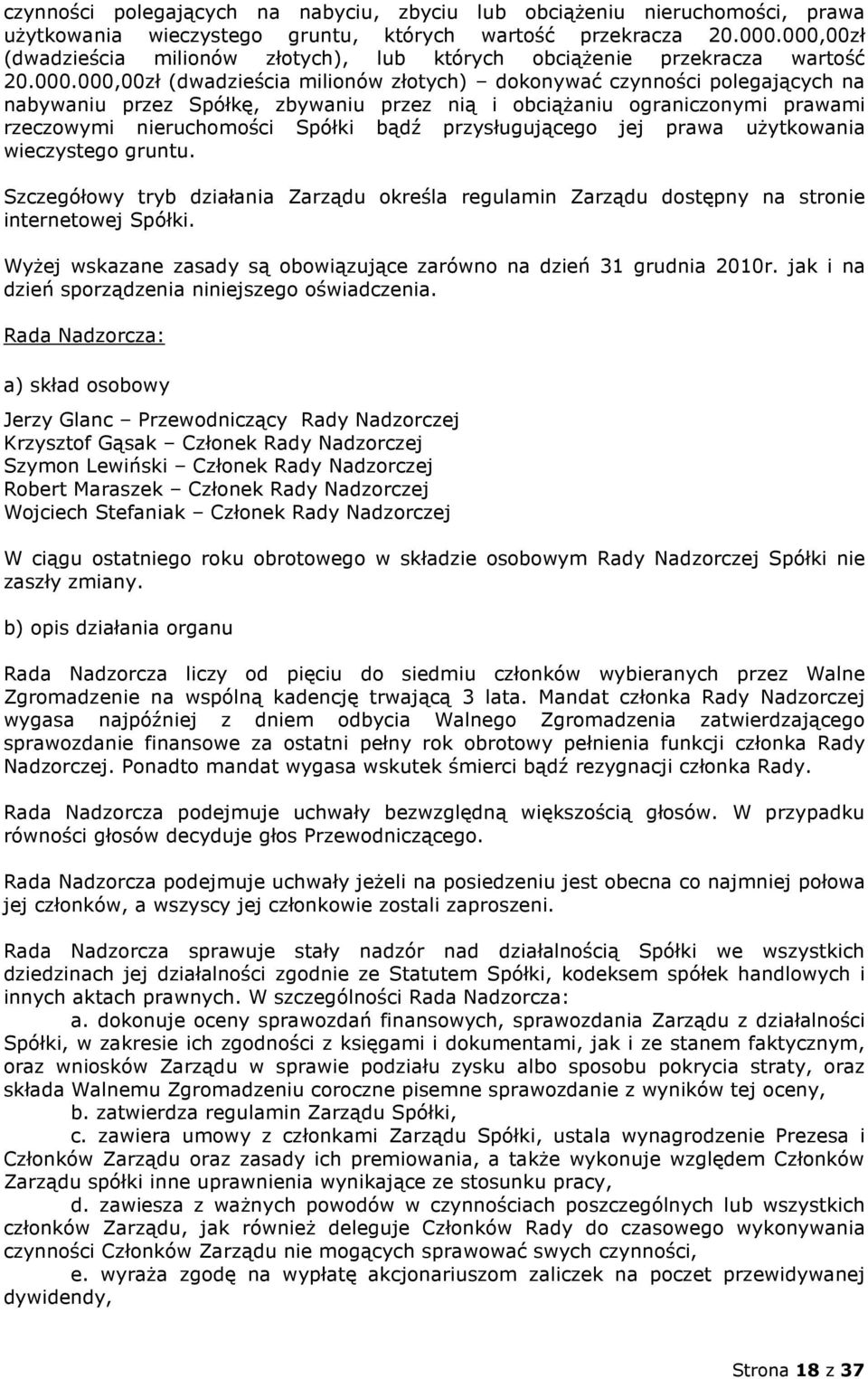 czynności polegających na nabyciu, zbyciu lub obciążeniu nieruchomości, prawa użytkowania wieczystego gruntu, których wartość przekracza 20.000.000,00zł (dwadzieścia milionów złotych), lub których obciążenie przekracza wartość 20.000.000,00zł (dwadzieścia milionów złotych) – dokonywać czynności polegających na nabywaniu przez Spółkę, zbywaniu przez nią i obciążaniu ograniczonymi prawami rzeczowymi nieruchomości Spółki bądź przysługującego jej prawa użytkowania wieczystego gruntu.

Szczegółowy tryb działania Zarządu określa regulamin Zarządu dostępny na stronie internetowej Spółki.

Wyżej wskazane zasady są obowiązujące zarówno na dzień 31 grudnia 2010r. jak i na dzień sporządzenia niniejszego oświadczenia.

Rada Nadzorcza:

a) skład osobowy

Jerzy Glanc – Przewodniczący Rady Nadzorczej
Krzysztof Gąsak – Członek Rady Nadzorczej
Szymon Lewiński – Członek Rady Nadzorczej
Robert Maraszek – Członek Rady Nadzorczej
Wojciech Stefaniak – Członek Rady Nadzorczej

W ciągu ostatniego roku obrotowego w składzie osobowym Rady Nadzorczej Spółki nie zaszły zmiany.

b) opis działania organu

Rada Nadzorcza liczy od pięciu do siedmiu członków wybieranych przez Walne Zgromadzenie na wspólną kadencję trwającą 3 lata. Mandat członka Rady Nadzorczej wygasa najpóźniej z dniem odbycia Walnego Zgromadzenia zatwierdzającego sprawozdanie finansowe za ostatni pełny rok obrotowy pełnienia funkcji członka Rady Nadzorczej. Ponadto mandat wygasa wskutek śmierci bądź rezygnacji członka Rady.

Rada Nadzorcza podejmuje uchwały bezwzględną większością głosów. W przypadku równości głosów decyduje głos Przewodniczącego.

Rada Nadzorcza podejmuje uchwały jeżeli na posiedzeniu jest obecna co najmniej połowa jej członków, a wszyscy jej członkowie zostali zaproszeni.

Rada Nadzorcza sprawuje stały nadzór nad działalnością Spółki we wszystkich dziedzinach jej działalności zgodnie ze Statutem Spółki, kodeksem spółek handlowych i innych aktach prawnych. W szczególności Rada Nadzorcza:
a. dokonuje oceny sprawozdań finansowych, sprawozdania Zarządu z działalności Spółki, w zakresie ich zgodności z księgami i dokumentami, jak i ze stanem faktycznym, oraz wniosków Zarządu w sprawie podziału zysku albo sposobu pokrycia straty, oraz składa Walnemu Zgromadzeniu coroczne pisemne sprawozdanie z wyników tej oceny,
b. zatwierdza regulamin Zarządu Spółki,
c. zawiera umowy z członkami Zarządu Spółki, ustala wynagrodzenie Prezesa i Członków Zarządu oraz zasady ich premiowania, a także wykonuje względem Członków Zarządu spółki inne uprawnienia wynikające ze stosunku pracy,
d. zawiesza z ważnych powodów w czynnościach poszczególnych lub wszystkich członków Zarządu, jak również deleguje Członków Rady do czasowego wykonywania czynności Członków Zarządu nie mogących sprawować swych czynności,
e. wyraża zgodę na wypłatę akcjonariuszom zaliczek na poczet przewidywanej dywidendy,

Strona 18 z 37